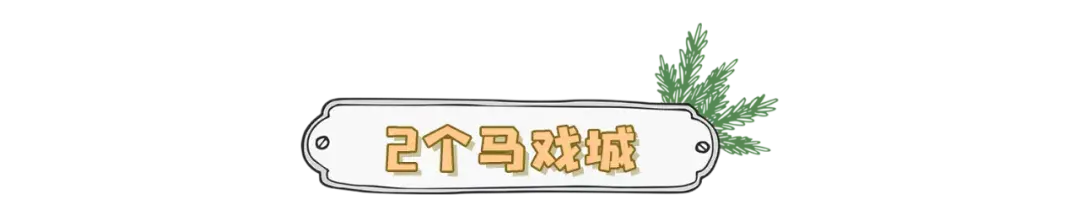 2个马戏城